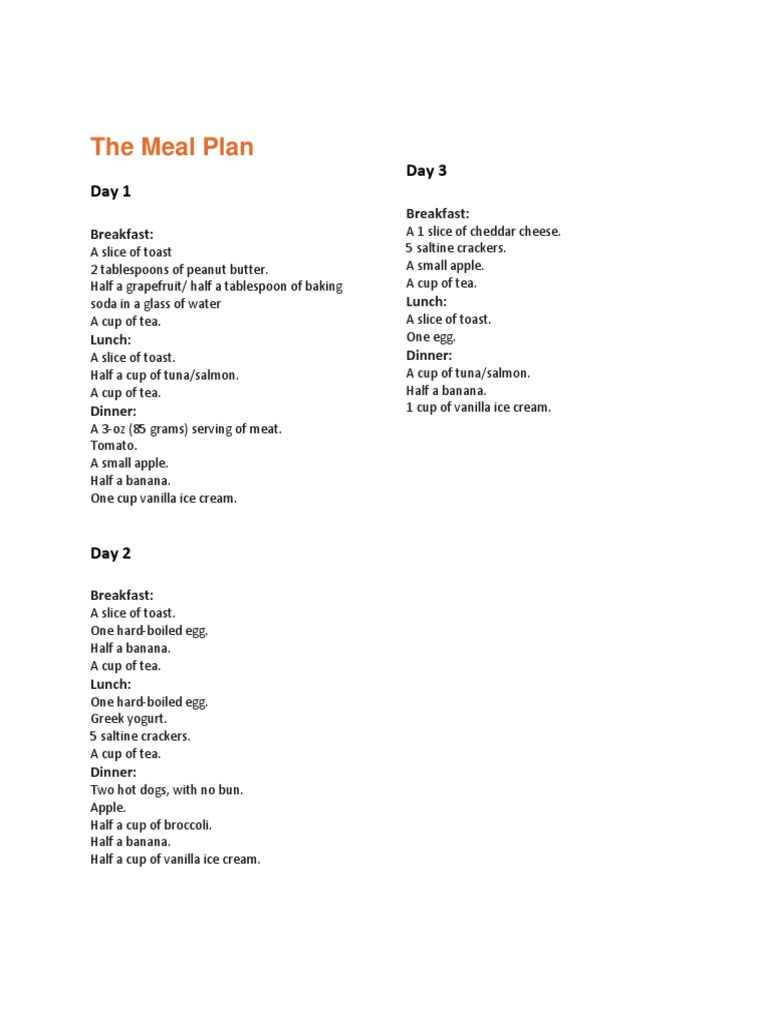 The Meal Plan

Day 1

Breakfast:
A slice of toast
2 tablespoons of peanut butter.
Half a grapefruit/ half a tablespoon of baking soda in a glass of water
A cup of tea.
Lunch:
A slice of toast.
Half a cup of tuna/salmon.
A cup of tea.
Dinner:
A 3-oz (85 grams) serving of meat.
Tomato.
A small apple.
Half a banana.
One cup vanilla ice cream.

Day 2

Breakfast:
A slice of toast.
One hard-boiled egg.
Half a banana.
A cup of tea.
Lunch:
One hard-boiled egg.
Greek yogurt.
5 saltine crackers.
A cup of tea.
Dinner:
Two hot dogs, with no bun.
Apple.
Half a cup of broccoli.
Half a banana.
Half a cup of vanilla ice cream.

Day 3

Breakfast:
A 1 slice of cheddar cheese.
5 saltine crackers.
A small apple.
A cup of tea.
Lunch:
A slice of toast.
One egg.
Dinner:
A cup of tuna/salmon.
Half a banana.
1 cup of vanilla ice cream.